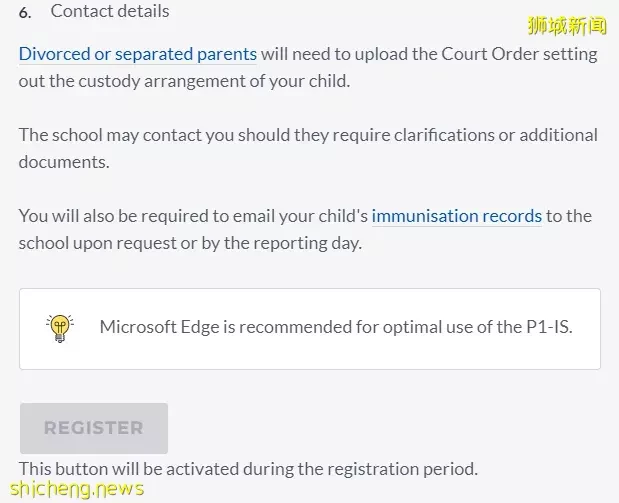 6. Contact details

狮城新闻

Divorced or separated parents will need to upload the Court Order setting out the custody arrangement of your child.

The school may contact you should they require clarifications or additional documents.

You will also be required to email your child's immunisation records to the school upon request or by the reporting day.

Microsoft Edge is recommended for optimal use of the P1-IS.

REGISTER

This button will be activated during the registration period.

shicheng.news